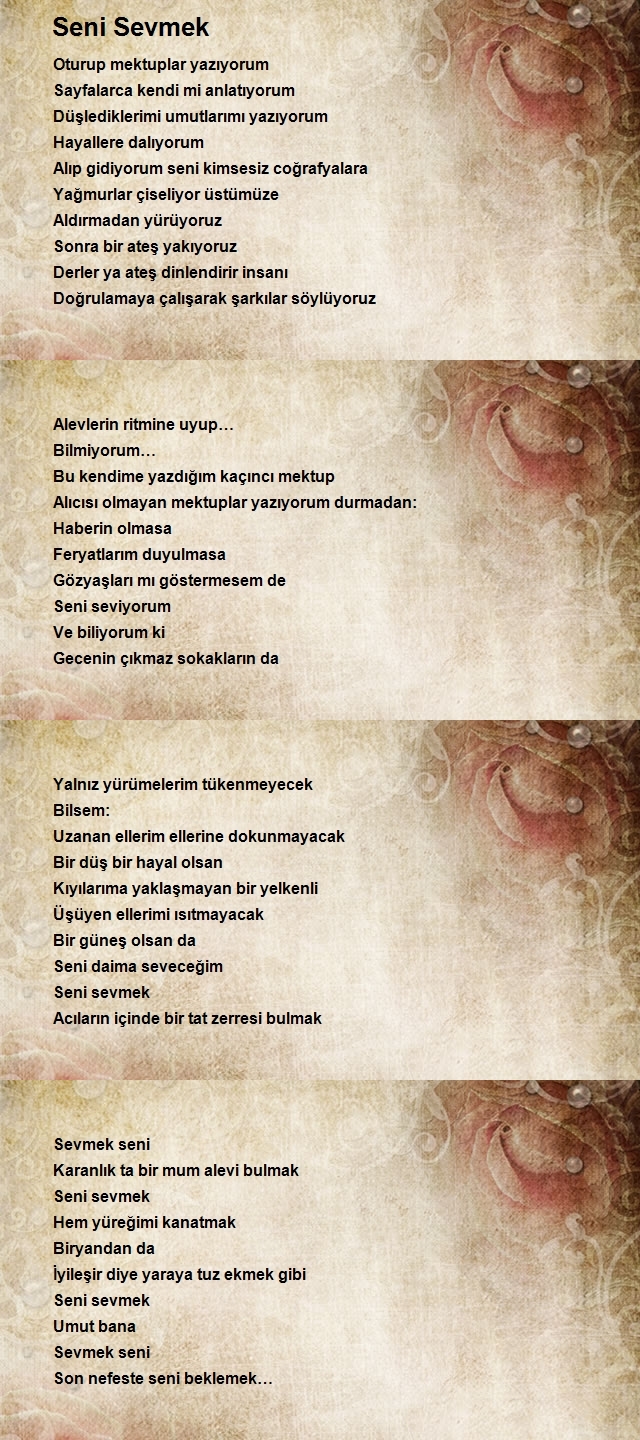 Seni Sevmek

Oturup mektuplar yazıyorum
Sayfalarca kendi mi anlatıyorum
Düşlediklerimi umutlarımı yazıyorum
Hayallere dalıyorum
Alıp gidiyorum seni kimsesiz coğrafyalara
Yağmurlar çiseliyor üstümüze
Aldırmadan yürüyoruz
Sonra bir ateş yakıyoruz
Derler ya ateş dinlendirir insanı
Doğrulamaya çalışarak şarkılar söylüyoruz

Alevlerin ritmine uyup…
Bilmiyorum…
Bu kendime yazdığım kaçıncı mektup
Alıcısı olmayan mektuplar yazıyorum durmadan:
Haberin olmasa
Feryatlarım duyulmasa
Gözyaşları mı göstermesem de
Seni seviyorum
Ve biliyorum ki
Gecenin çıkmaz sokakların da

Yalnız yürümelerim tükenmeyecek
Bilsem:
Uzanan ellerim ellerine dokunmayacak
Bir düş bir hayal olsan
Kıyılarıma yaklaşmayan bir yelkenli
Üşüyen ellerimi ısıtmayacak
Bir güneş olsan da
Seni daima seveceğim
Seni sevmek
Acıların içinde bir tat zerresi bulmak

Sevmek seni
Karanlık ta bir mum alevi bulmak
Seni sevmek
Hem yüreğimi kanatmak
Biryandan da
İyileşir diye yaraya tuz ekmek gibi
Seni sevmek
Umut bana
Sevmek seni
Son nefeste seni beklemek…